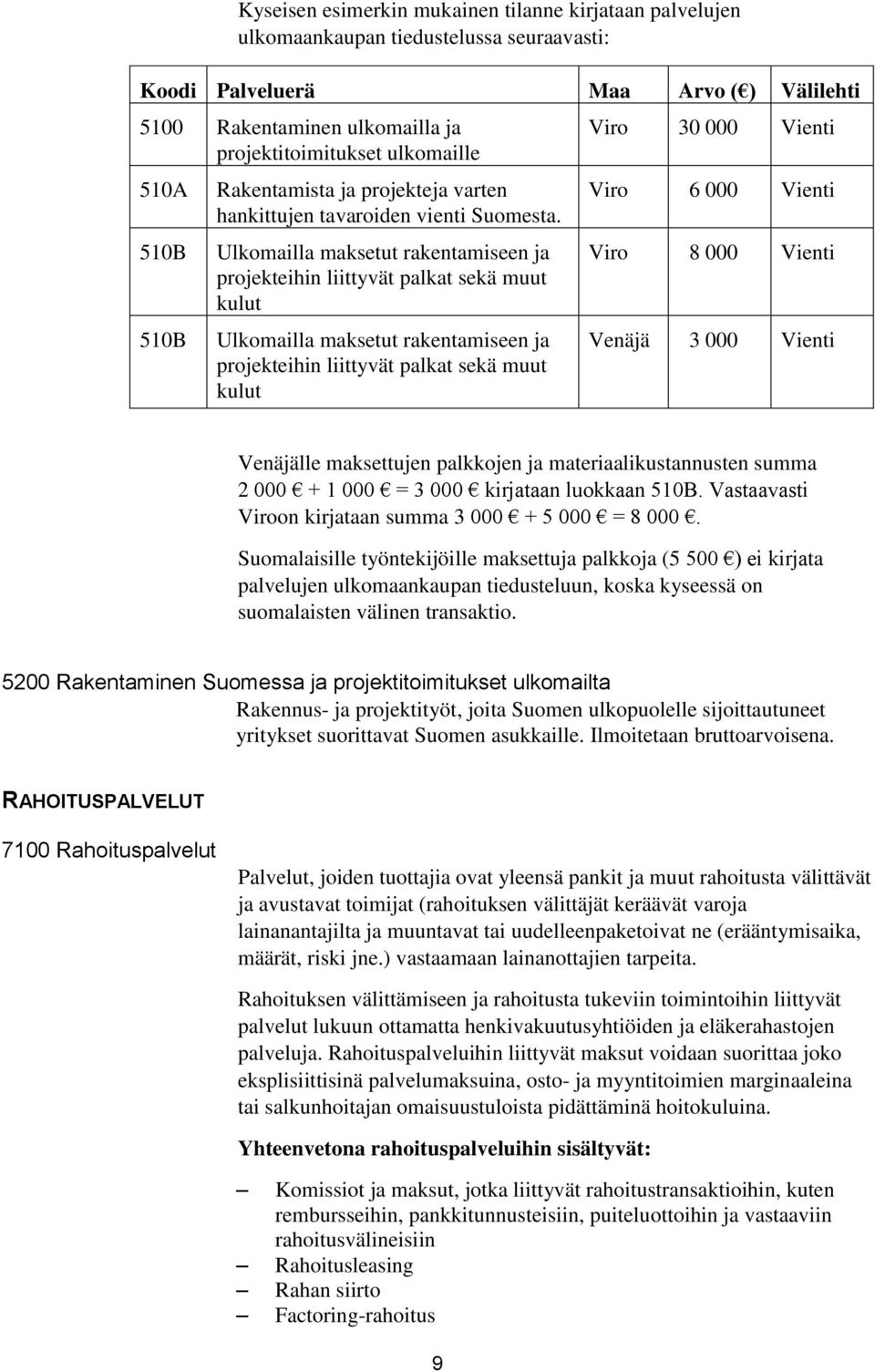 Kyseisen esimerkin mukainen tilanne kirjataan palvelujen ulkomaankaupan tiedustelussa seuraavasti:

| Koodi | Palveluerä | Maa | Arvo (€) | Välilehti |
|---|---|---|---|---|
| 5100 | Rakentaminen ulkomailla ja projektitoimitukset ulkomaille | Viro | 30 000 | Vienti |
| 510A | Rakentamista ja projekteja varten hankittujen tavaroiden vienti Suomesta. | Viro | 6 000 | Vienti |
| 510B | Ulkomailla maksetut rakentamiseen ja projekteihin liittyvät palkat sekä muut kulut | Viro | 8 000 | Vienti |
| 510B | Ulkomailla maksetut rakentamiseen ja projekteihin liittyvät palkat sekä muut kulut | Venäjä | 3 000 | Vienti |

Venäjälle maksettujen palkkojen ja materiaalikustannusten summa 2 000 € + 1 000 € = 3 000 € kirjataan luokkaan 510B. Vastaavasti Viroon kirjataan summa 3 000 € + 5 000 € = 8 000 €.

Suomalaisille työntekijöille maksettuja palkkoja (5 500 €) ei kirjata palvelujen ulkomaankaupan tiedusteluun, koska kyseessä on suomalaisten välinen transaktio.

5200 Rakentaminen Suomessa ja projektitoimitukset ulkomailta
Rakennus- ja projektityöt, joita Suomen ulkopuolelle sijoittautuneet yritykset suorittavat Suomen asukkaille. Ilmoitetaan bruttoarvoisena.

RAHOITUSPALVELUT

7100 Rahoituspalvelut
Palvelut, joiden tuottajia ovat yleensä pankit ja muut rahoitusta välittävät ja avustavat toimijat (rahoituksen välittäjät keräävät varoja lainanantajilta ja muuntavat tai uudelleenpaketoivat ne (erääntymisaika, määrät, riski jne.) vastaamaan lainanottajien tarpeita.

Rahoituksen välittämiseen ja rahoitusta tukeviin toimintoihin liittyvät palvelut lukuun ottamatta henkivakuutusyhtiöiden ja eläkerahastojen palveluja. Rahoituspalveluihin liittyvät maksut voidaan suorittaa joko eksplisiittisinä palvelumaksuina, osto- ja myyntitoimien marginaaleina tai salkunhoitajan omaisuustuloista pidättäminä hoitokuluina.

Yhteenvetona rahoituspalveluihin sisältyvät:

– Komissiot ja maksut, jotka liittyvät rahoitustransaktioihin, kuten rembursseihin, pankkitunnusteisiin, puiteluottoihin ja vastaaviin rahoitusvälineisiin
– Rahoitusleasing
– Rahan siirto
– Factoring-rahoitus

9